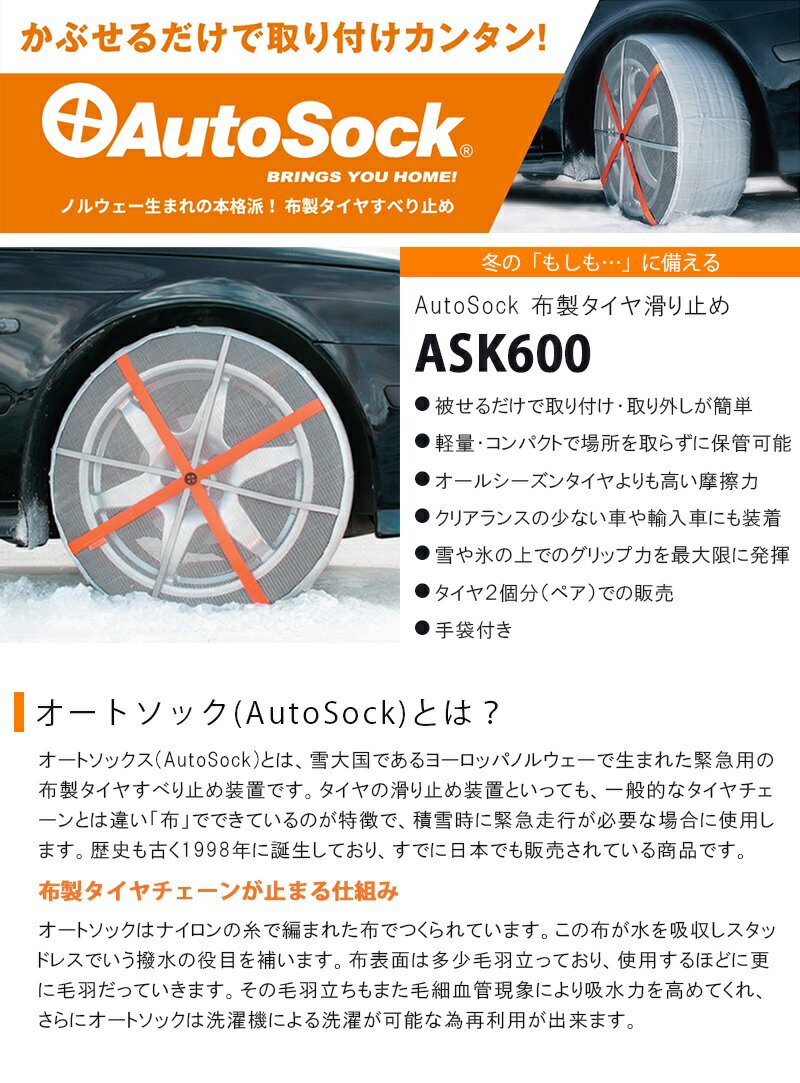 かぶせるだけで取り付けカンタン!

AutoSock®
BRINGS YOU HOME!
ノルウェー生まれの本格派! 布製タイヤすべり止め

冬の「もしも…」に備える

AutoSock 布製タイヤ滑り止め

ASK600

• 被せるだけで取り付け・取り外しが簡単
• 軽量・コンパクトで場所を取らずに保管可能
• オールシーズンタイヤよりも高い摩擦力
• クリアランスの少ない車や輸入車にも装着
• 雪や氷の上でのグリップ力を最大限に発揮
• タイヤ2個分(ペア)での販売
• 手袋付き

オートソック(AutoSock)とは?

オートソックス(AutoSock)とは、雪大国であるヨーロッパノルウェーで生まれた緊急用の布製タイヤすべり止め装置です。タイヤの滑り止め装置といっても、一般的なタイヤチェーンとは違い「布」でできているのが特徴で、積雪時に緊急走行が必要な場合に使用します。歴史も古く1998年に誕生しており、すでに日本でも販売されている商品です。

布製タイヤチェーンが止まる仕組み

オートソックはナイロンの糸で編まれた布でつくられています。この布が水を吸収しスタッドレスでいう撥水の役目を補います。布表面は多少毛羽立っており、使用するほどに更に毛羽だっていきます。その毛羽立ちもまた毛細血管現象により吸水力を高めてくれ、さらにオートソックは洗濯機による洗濯が可能な為再利用が出来ます。